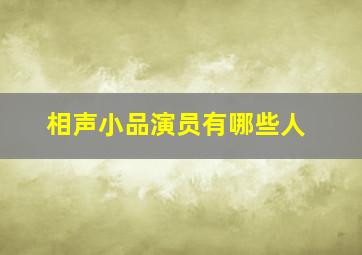 相声小品演员有哪些人